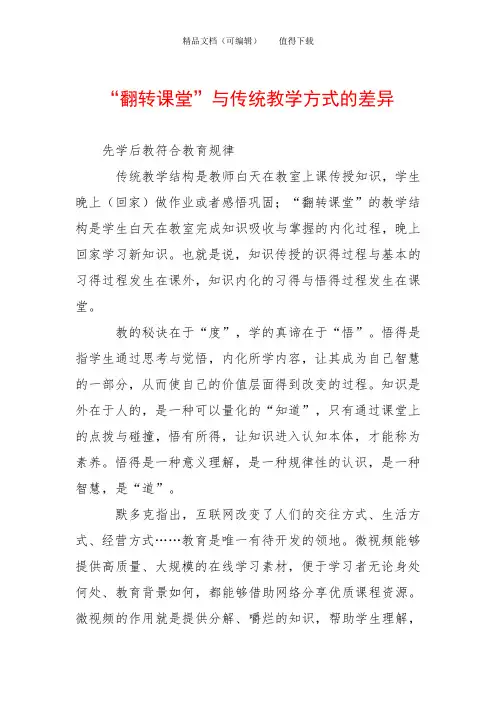 精品文档（可编辑）　　值得下载

“翻转课堂”与传统教学方式的差异

先学后教符合教育规律

传统教学结构是教师白天在教室上课传授知识，学生晚上（回家）做作业或者感悟巩固；“翻转课堂”的教学结构是学生白天在教室完成知识吸收与掌握的内化过程，晚上回家学习新知识。也就是说，知识传授的识得过程与基本的习得过程发生在课外，知识内化的习得与悟得过程发生在课堂。

教的秘诀在于“度”，学的真谛在于“悟”。悟得是指学生通过思考与觉悟，内化所学内容，让其成为自己智慧的一部分，从而使自己的价值层面得到改变的过程。知识是外在于人的，是一种可以量化的“知道”，只有通过课堂上的点拨与碰撞，悟有所得，让知识进入认知本体，才能称为素养。悟得是一种意义理解，是一种规律性的认识，是一种智慧，是“道”。

默多克指出，互联网改变了人们的交往方式、生活方式、经营方式……教育是唯一有待开发的领地。微视频能够提供高质量、大规模的在线学习素材，便于学习者无论身处何处、教育背景如何，都能够借助网络分享优质课程资源。微视频的作用就是提供分解、嚼烂的知识，帮助学生理解，